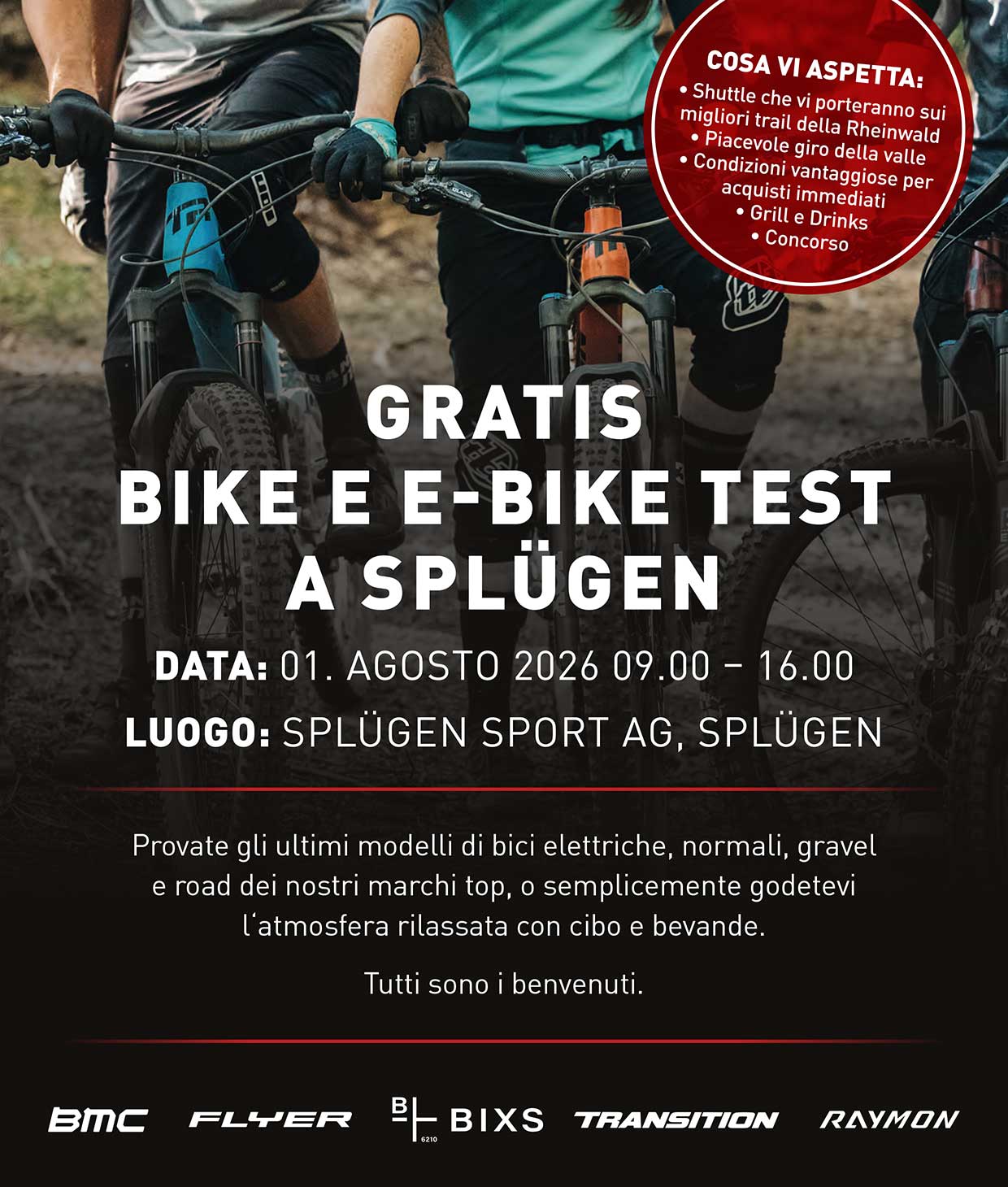 COSA VI ASPETTA:
• Shuttle che vi porteranno sui migliori trail della Rheinwald
• Piacevole giro della valle
• Condizioni vantaggiose per acquisti immediati
• Grill e Drinks
• Concorso

GRATIS
BIKE E E-BIKE TEST
A SPLÜGEN

DATA: 01. AGOSTO 2026 09.00 – 16.00

LUOGO: SPLÜGEN SPORT AG, SPLÜGEN

Provate gli ultimi modelli di bici elettriche, normali, gravel e road dei nostri marchi top, o semplicemente godetevi l'atmosfera rilassata con cibo e bevande.

Tutti sono i benvenuti.

BMC FLYER BIXS TRANSITION RAYMON